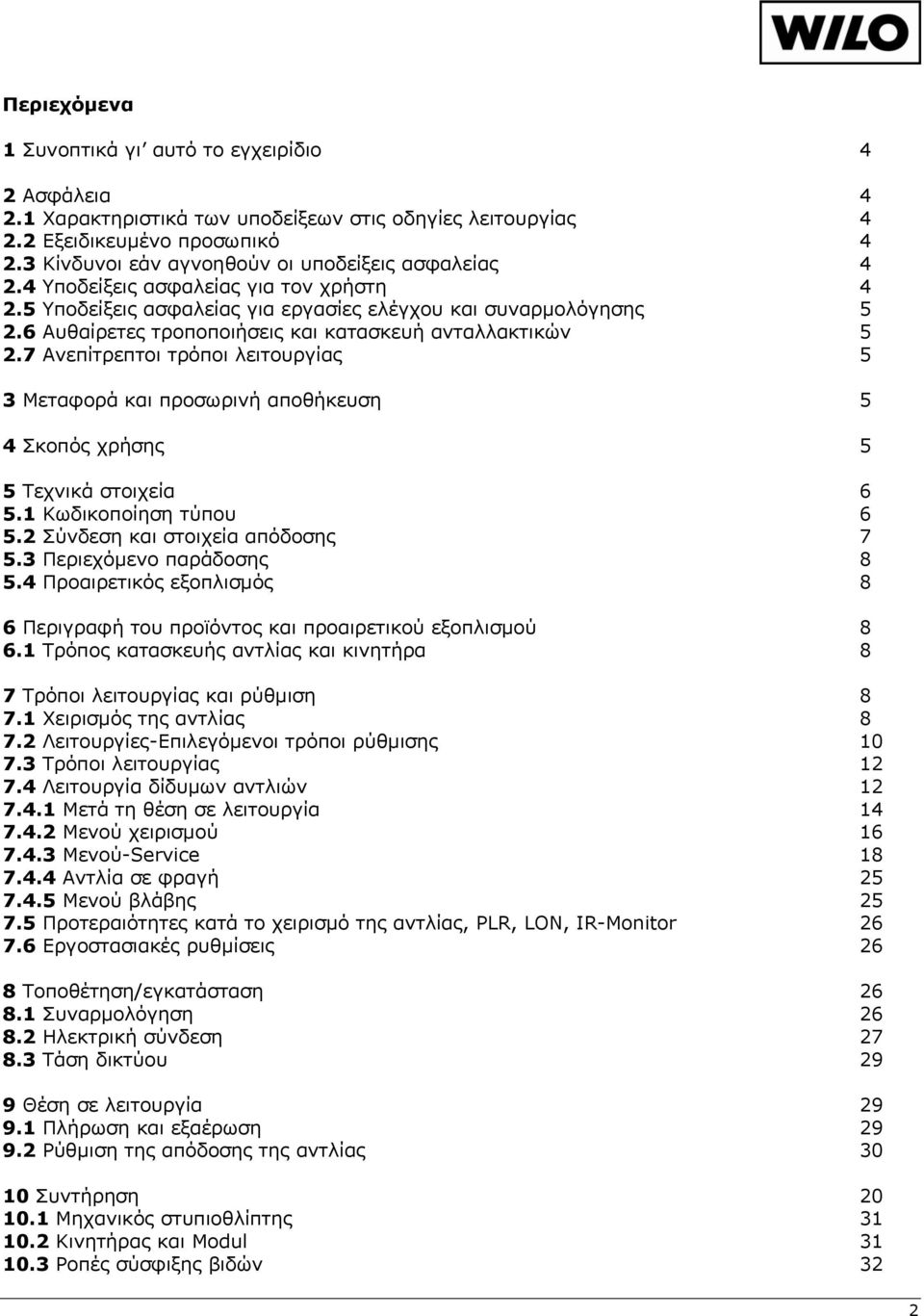 WILO

Περιεχόμενα

1 Συνοπτικά γι' αυτό το εγχειρίδιο 4

2 Ασφάλεια 4
2.1 Χαρακτηριστικά των υποδείξεων στις οδηγίες λειτουργίας 4
2.2 Εξειδικευμένο προσωπικό 4
2.3 Κίνδυνοι εάν αγνοηθούν οι υποδείξεις ασφαλείας 4
2.4 Υποδείξεις ασφαλείας για τον χρήστη 4
2.5 Υποδείξεις ασφαλείας για εργασίες ελέγχου και συναρμολόγησης 5
2.6 Αυθαίρετες τροποποιήσεις και κατασκευή ανταλλακτικών 5
2.7 Ανεπίτρεπτοι τρόποι λειτουργίας 5

3 Μεταφορά και προσωρινή αποθήκευση 5

4 Σκοπός χρήσης 5

5 Τεχνικά στοιχεία 6
5.1 Κωδικοποίηση τύπου 6
5.2 Σύνδεση και στοιχεία απόδοσης 7
5.3 Περιεχόμενο παράδοσης 8
5.4 Προαιρετικός εξοπλισμός 8

6 Περιγραφή του προϊόντος και προαιρετικού εξοπλισμού 8
6.1 Τρόπος κατασκευής αντλίας και κινητήρα 8

7 Τρόποι λειτουργίας και ρύθμιση 8
7.1 Χειρισμός της αντλίας 8
7.2 Λειτουργίες-Επιλεγόμενοι τρόποι ρύθμισης 10
7.3 Τρόποι λειτουργίας 12
7.4 Λειτουργία δίδυμων αντλιών 12
7.4.1 Μετά τη θέση σε λειτουργία 14
7.4.2 Μενού χειρισμού 16
7.4.3 Μενού-Service 18
7.4.4 Αντλία σε φραγή 25
7.4.5 Μενού βλάβης 25
7.5 Προτεραιότητες κατά το χειρισμό της αντλίας, PLR, LON, IR-Monitor 26
7.6 Εργοστασιακές ρυθμίσεις 26

8 Τοποθέτηση/εγκατάσταση 26
8.1 Συναρμολόγηση 26
8.2 Ηλεκτρική σύνδεση 27
8.3 Τάση δικτύου 29

9 Θέση σε λειτουργία 29
9.1 Πλήρωση και εξαέρωση 29
9.2 Ρύθμιση της απόδοσης της αντλίας 30

10 Συντήρηση 20
10.1 Μηχανικός στυπιοθλίπτης 31
10.2 Κινητήρας και Modul 31
10.3 Ροπές σύσφιξης βιδών 32

2